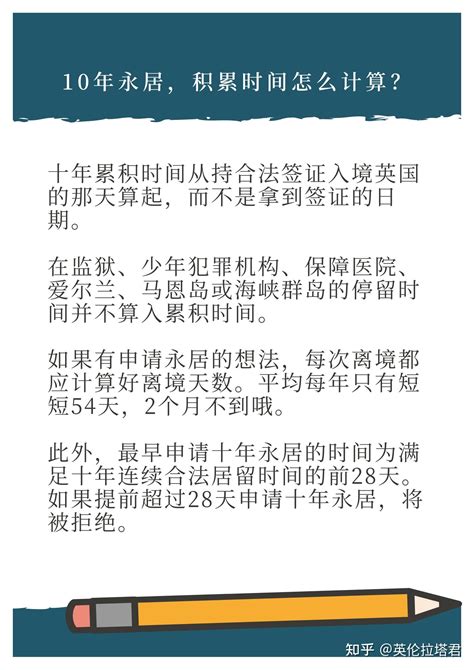 10年永居，积累时间怎么计算？

十年累积时间从持合法签证入境英国的那天算起，而不是拿到签证的日期。

在监狱、少年犯罪机构、保障医院、爱尔兰、马恩岛或海峡群岛的停留时间并不算入累积时间。

如果有申请永居的想法，每次离境都应计算好离境天数。平均每年只有短短54天，2个月不到哦。

此外，最早申请十年永居的时间为满足十年连续合法居留时间的前28天。如果提前超过28天申请十年永居，将被拒绝。

知乎 @英伦拉塔君